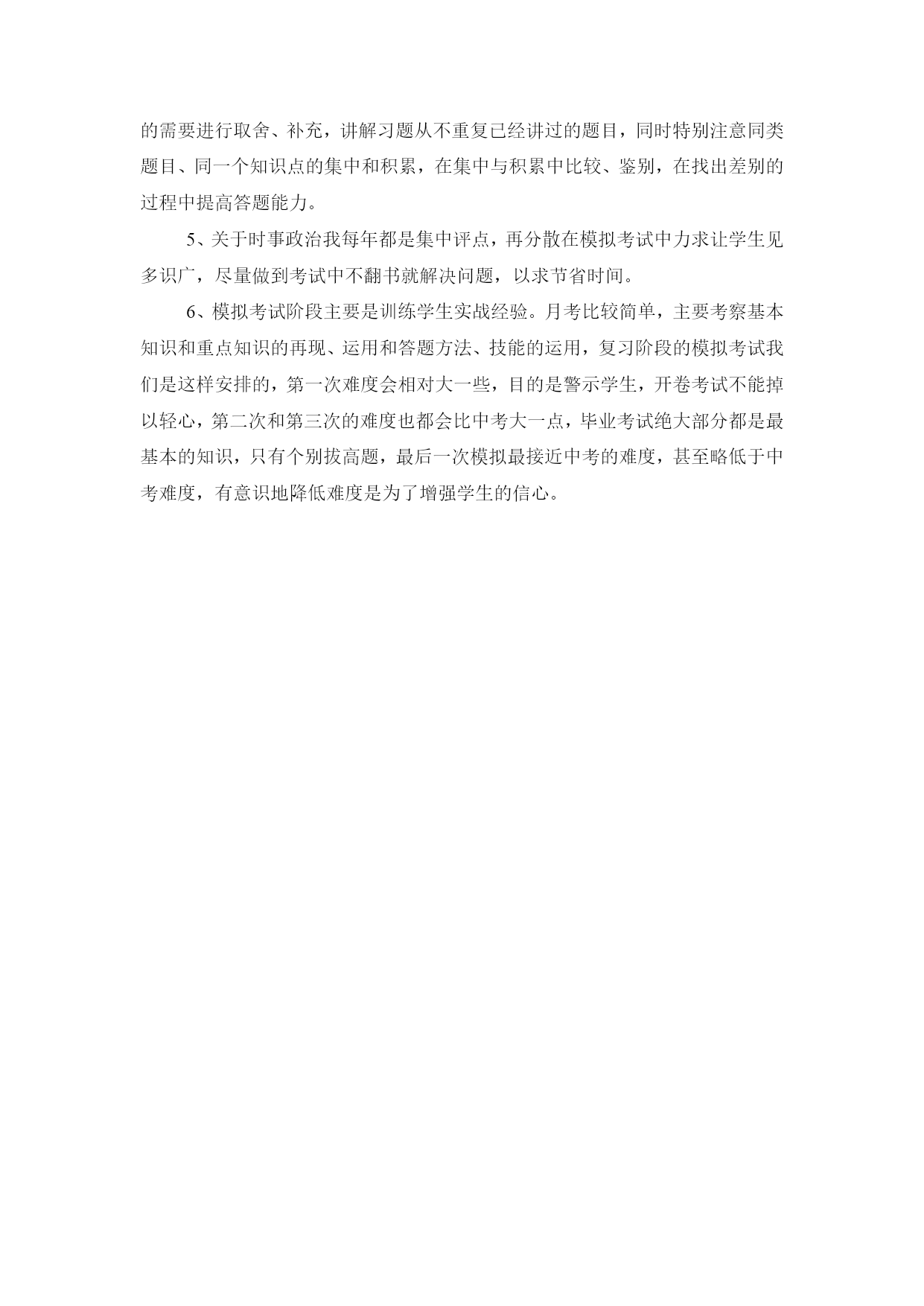 的需要进行取舍、补充，讲解习题从不重复已经讲过的题目，同时特别注意同类题目、同一个知识点的集中和积累，在集中与积累中比较、鉴别，在找出差别的过程中提高答题能力。

5、关于时事政治我每年都是集中评点，再分散在模拟考试中力求让学生见多识广，尽量做到考试中不翻书就解决问题，以求节省时间。

6、模拟考试阶段主要是训练学生实战经验。月考比较简单，主要考察基本知识和重点知识的再现、运用和答题方法、技能的运用，复习阶段的模拟考试我们是这样安排的，第一次难度会相对大一些，目的是警示学生，开卷考试不能掉以轻心，第二次和第三次的难度也都会比中考大一点，毕业考试绝大部分都是最基本的知识，只有个别拔高题，最后一次模拟最接近中考的难度，甚至略低于中考难度，有意识地降低难度是为了增强学生的信心。